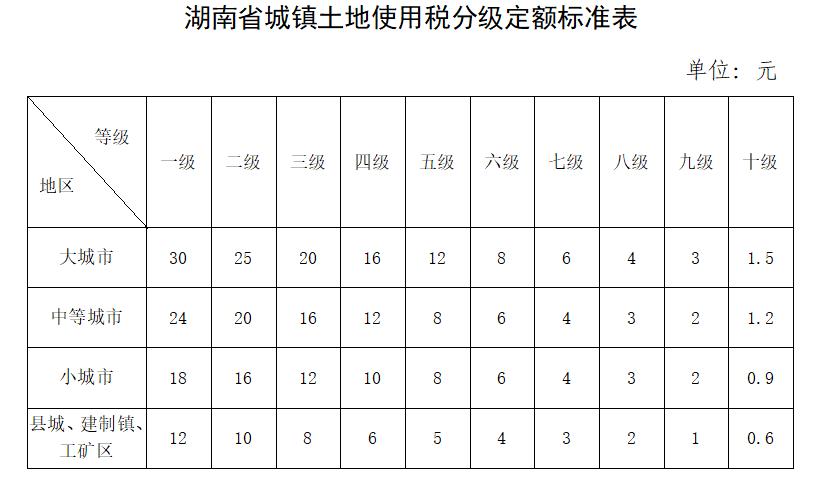 湖南省城镇土地使用税分级定额标准表

单位：元

| 等级 地区 | 一级 | 二级 | 三级 | 四级 | 五级 | 六级 | 七级 | 八级 | 九级 | 十级 |
|---|---|---|---|---|---|---|---|---|---|---|
| 大城市 | 30 | 25 | 20 | 16 | 12 | 8 | 6 | 4 | 3 | 1.5 |
| 中等城市 | 24 | 20 | 16 | 12 | 8 | 6 | 4 | 3 | 2 | 1.2 |
| 小城市 | 18 | 16 | 12 | 10 | 8 | 6 | 4 | 3 | 2 | 0.9 |
| 县城、建制镇、工矿区 | 12 | 10 | 8 | 6 | 5 | 4 | 3 | 2 | 1 | 0.6 |